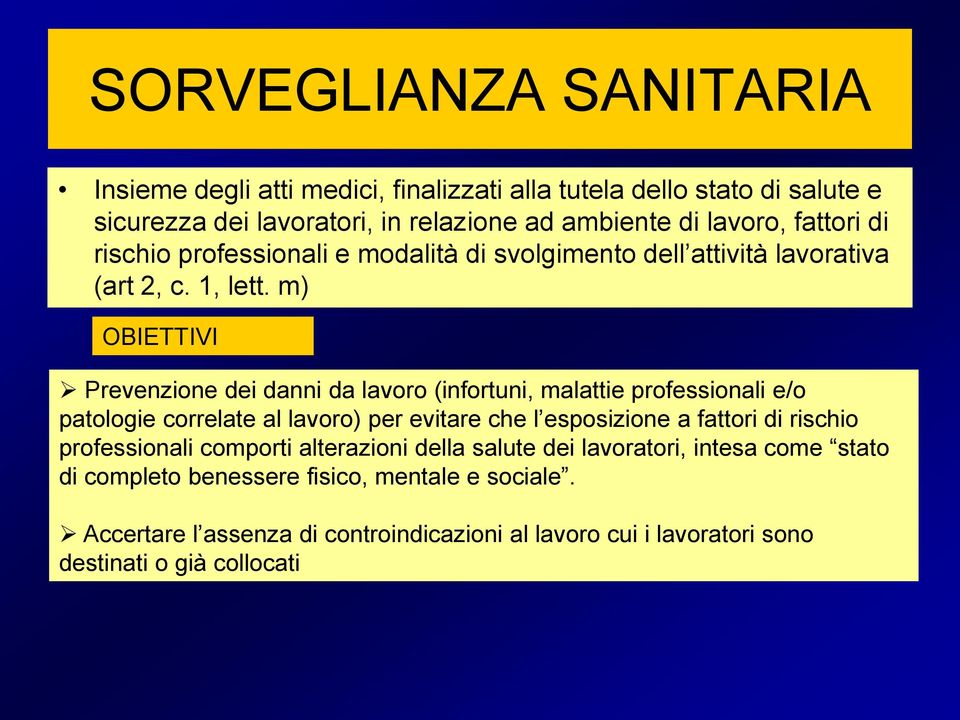 SORVEGLIANZA SANITARIA

• Insieme degli atti medici, finalizzati alla tutela dello stato di salute e sicurezza dei lavoratori, in relazione ad ambiente di lavoro, fattori di rischio professionali e modalità di svolgimento dell'attività lavorativa (art 2, c. 1, lett. m)

OBIETTIVI

➢ Prevenzione dei danni da lavoro (infortuni, malattie professionali e/o patologie correlate al lavoro) per evitare che l'esposizione a fattori di rischio professionali comporti alterazioni della salute dei lavoratori, intesa come "stato di completo benessere fisico, mentale e sociale".

➢ Accertare l'assenza di controindicazioni al lavoro cui i lavoratori sono destinati o già collocati